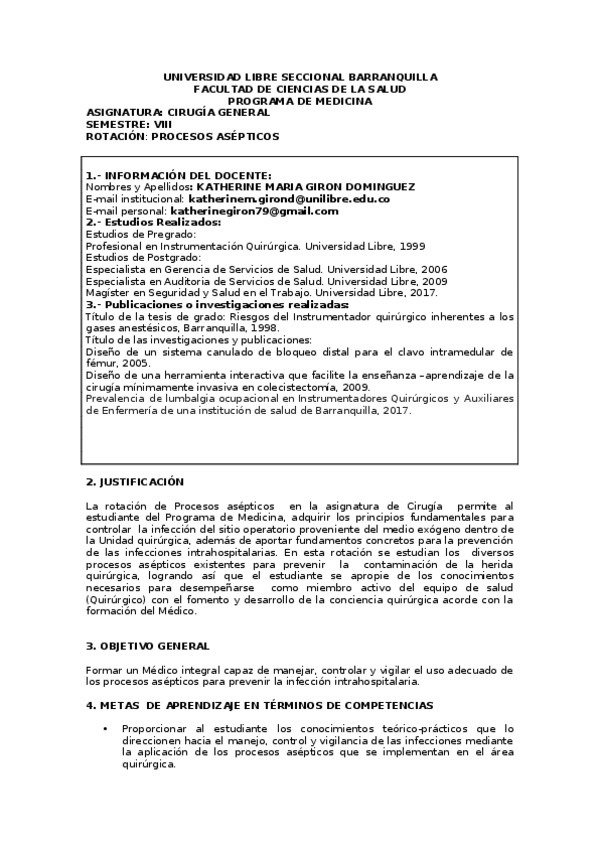 UNIVERSIDAD LIBRE SECCIONAL BARRANQUILLA
FACULTAD DE CIENCIAS DE LA SALUD
PROGRAMA DE MEDICINA
ASIGNATURA: CIRUGÍA GENERAL
SEMESTRE: VIII
ROTACIÓN: PROCESOS ASÉPTICOS

1.- INFORMACIÓN DEL DOCENTE:
Nombres y Apellidos: KATHERINE MARIA GIRON DOMINGUEZ
E-mail institucional: katherinem.girond@unilibre.edu.co
E-mail personal: katherinegiron79@gmail.com
2.- Estudios Realizados:
Estudios de Pregrado:
Profesional en Instrumentación Quirúrgica. Universidad Libre, 1999
Estudios de Postgrado:
Especialista en Gerencia de Servicios de Salud. Universidad Libre, 2006
Especialista en Auditoria de Servicios de Salud. Universidad Libre, 2009
Magíster en Seguridad y Salud en el Trabajo. Universidad Libre, 2017.
3.- Publicaciones o investigaciones realizadas:
Título de la tesis de grado: Riesgos del Instrumentador quirúrgico inherentes a los gases anestésicos, Barranquilla, 1998.
Título de las investigaciones y publicaciones:
Diseño de un sistema canulado de bloqueo distal para el clavo intramedular de fémur, 2005.
Diseño de una herramienta interactiva que facilite la enseñanza –aprendizaje de la cirugía mínimamente invasiva en colecistectomía, 2009.
Prevalencia de lumbalgia ocupacional en Instrumentadores Quirúrgicos y Auxiliares de Enfermería de una institución de salud de Barranquilla, 2017.

2. JUSTIFICACIÓN

La rotación de Procesos asépticos en la asignatura de Cirugía permite al estudiante del Programa de Medicina, adquirir los principios fundamentales para controlar la infección del sitio operatorio proveniente del medio exógeno dentro de la Unidad quirúrgica, además de aportar fundamentos concretos para la prevención de las infecciones intrahospitalarias. En esta rotación se estudian los diversos procesos asépticos existentes para prevenir la contaminación de la herida quirúrgica, logrando así que el estudiante se apropie de los conocimientos necesarios para desempeñarse como miembro activo del equipo de salud (Quirúrgico) con el fomento y desarrollo de la conciencia quirúrgica acorde con la formación del Médico.

3. OBJETIVO GENERAL

Formar un Médico integral capaz de manejar, controlar y vigilar el uso adecuado de los procesos asépticos para prevenir la infección intrahospitalaria.

4. METAS DE APRENDIZAJE EN TÉRMINOS DE COMPETENCIAS

• Proporcionar al estudiante los conocimientos teórico-prácticos que lo direccionen hacia el manejo, control y vigilancia de las infecciones mediante la aplicación de los procesos asépticos que se implementan en el área quirúrgica.